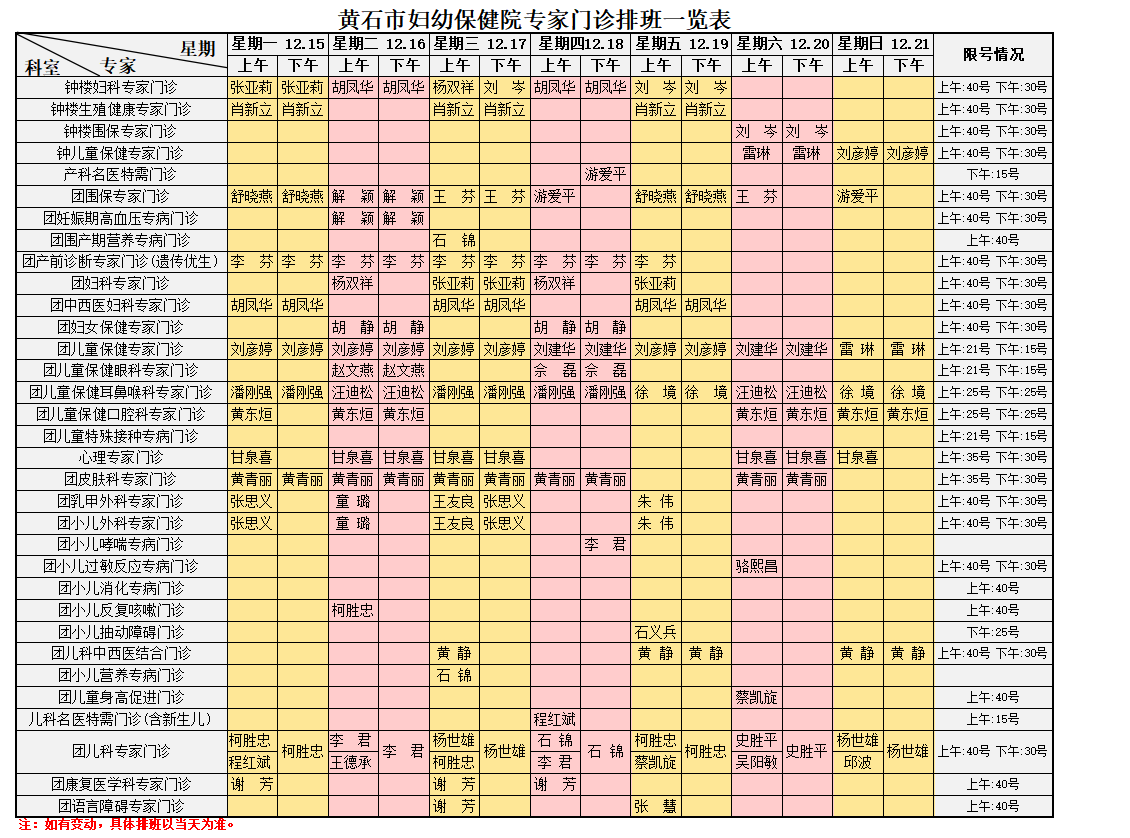 黄石市妇幼保健院专家门诊排班一览表

| 星期 科室 专家 | 星期一 12.15 | | 星期二 12.16 | | 星期三 12.17 | | 星期四12.18 | | 星期五 12.19 | | 星期六 12.20 | | 星期日 12.21 | | 限号情况 |
|---|---|---|---|---|---|---|---|---|---|---|---|---|---|---|---|
| | 上午 | 下午 | 上午 | 下午 | 上午 | 下午 | 上午 | 下午 | 上午 | 下午 | 上午 | 下午 | 上午 | 下午 | |
| 钟楼妇科专家门诊 | 张亚莉 | 张亚莉 | 胡凤华 | 胡凤华 | 杨双祥 | 刘 岑 | 胡凤华 | 胡凤华 | 刘 岑 | 刘 岑 | | | | | 上午:40号 下午:30号 |
| 钟楼生殖健康专家门诊 | 肖新立 | 肖新立 | | | 肖新立 | 肖新立 | | | 肖新立 | 肖新立 | | | | | 上午:40号 下午:30号 |
| 钟楼围保专家门诊 | | | | | | | | | | | 刘 岑 | 刘 岑 | | | 上午:40号 下午:30号 |
| 钟儿童保健专家门诊 | | | | | | | | | | | 雷琳 | 雷琳 | 刘彦婷 | 刘彦婷 | 上午:40号 下午:30号 |
| 产科名医特需门诊 | | | | | | | | 游爱平 | | | | | | | 下午:15号 |
| 团围保专家门诊 | 舒晓燕 | 舒晓燕 | 解 颖 | 解 颖 | 王 芬 | 王 芬 | 游爱平 | | 舒晓燕 | 舒晓燕 | 王 芬 | | 游爱平 | | 上午:40号 下午:30号 |
| 团妊娠期高血压专病门诊 | | | 解 颖 | 解 颖 | | | | | | | | | | | 上午:40号 下午:30号 |
| 团围产期营养专病门诊 | | | | | 石 锦 | | | | | | | | | | 上午:40号 |
| 团产前诊断专家门诊(遗传优生) | 李 芬 | 李 芬 | 李 芬 | 李 芬 | 李 芬 | 李 芬 | 李 芬 | 李 芬 | 李 芬 | | | | | | 上午:40号 下午:30号 |
| 团妇科专家门诊 | | | 杨双祥 | | 张亚莉 | 张亚莉 | 杨双祥 | | 张亚莉 | | | | | | 上午:40号 下午:30号 |
| 团中西医妇科专家门诊 | 胡凤华 | 胡凤华 | | | 胡凤华 | 胡凤华 | | | 胡凤华 | 胡凤华 | | | | | 上午:40号 下午:30号 |
| 团妇女保健专家门诊 | | | 胡 静 | 胡 静 | | | 胡 静 | 胡 静 | | | | | | | 上午:40号 下午:30号 |
| 团儿童保健专家门诊 | 刘彦婷 | 刘彦婷 | 刘彦婷 | 刘彦婷 | 刘彦婷 | 刘彦婷 | 刘建华 | 刘建华 | 刘彦婷 | 刘彦婷 | 刘建华 | 刘建华 | 雷 琳 | 雷 琳 | 上午:21号 下午:15号 |
| 团儿童保健眼科专家门诊 | | | 赵文燕 | 赵文燕 | | | 佘 磊 | 佘 磊 | | | | | | | 上午:21号 下午:15号 |
| 团儿童保健耳鼻喉科专家门诊 | 潘刚强 | 潘刚强 | 汪迪松 | 汪迪松 | 潘刚强 | 潘刚强 | 潘刚强 | 潘刚强 | 徐 境 | 徐 境 | 汪迪松 | 汪迪松 | 徐 境 | 徐 境 | 上午:25号 下午:25号 |
| 团儿童保健口腔科专家门诊 | 黄东烜 | | 黄东烜 | 黄东烜 | | | | | | | 黄东烜 | 黄东烜 | 黄东烜 | 黄东烜 | 上午:25号 下午:25号 |
| 团儿童特殊接种专病门诊 | | | | | | | | | | | | | | | 上午:21号 下午:15号 |
| 心理专家门诊 | 甘泉喜 | | 甘泉喜 | 甘泉喜 | 甘泉喜 | 甘泉喜 | | | | | 甘泉喜 | 甘泉喜 | 甘泉喜 | | 上午:35号 下午:30号 |
| 团皮肤科专家门诊 | 黄青丽 | 黄青丽 | 黄青丽 | 黄青丽 | 黄青丽 | 黄青丽 | 黄青丽 | 黄青丽 | | | 黄青丽 | 黄青丽 | | | 上午:35号 下午:30号 |
| 团乳甲外科专家门诊 | 张思义 | | 童 璐 | | 王友良 | 张思义 | | | 朱 伟 | | | | | | 上午:40号 下午:30号 |
| 团小儿外科专家门诊 | 张思义 | | 童 璐 | | 王友良 | 张思义 | | | 朱 伟 | | | | | | 上午:40号 下午:30号 |
| 团小儿哮喘专病门诊 | | | | | | | | 李 君 | | | | | | | |
| 团小儿过敏反应专病门诊 | | | | | | | | | | | 骆熙昌 | | | | 上午:40号 下午:30号 |
| 团小儿消化专病门诊 | | | | | | | | | | | | | | | 上午:40号 |
| 团小儿反复咳嗽门诊 | | | 柯胜忠 | | | | | | | | | | | | 上午:40号 |
| 团小儿抽动障碍门诊 | | | | | | | | | 石义兵 | | | | | | 下午:25号 |
| 团儿科中西医结合门诊 | | | | | 黄 静 | | | | 黄 静 | 黄 静 | | | 黄 静 | 黄 静 | 上午:40号 下午:30号 |
| 团小儿营养专病门诊 | | | | | 石 锦 | | | | | | | | | | |
| 团儿童身高促进门诊 | | | | | | | | | | | 蔡凯旋 | | | | 上午:40号 |
| 儿科名医特需门诊(含新生儿) | | | | | | | 程红斌 | | | | | | | | 上午:15号 |
| 团儿科专家门诊 | 柯胜忠 程红斌 | 柯胜忠 | 李 君 王德承 | 李 君 | 杨世雄 柯胜忠 | 杨世雄 | 石 锦 李 君 | 石 锦 | 柯胜忠 蔡凯旋 | 柯胜忠 | 史胜平 吴阳敏 | 史胜平 | 杨世雄 邱波 | 杨世雄 | 上午:40号 下午:30号 |
| 团康复医学科专家门诊 | 谢 芳 | | | | 谢 芳 | | 谢 芳 | | | | | | | | 上午:40号 |
| 团语言障碍专家门诊 | | | | | 谢 芳 | | | | 张 慧 | | | | | | 上午:40号 |

注:如有变动,具体排班以当天为准。